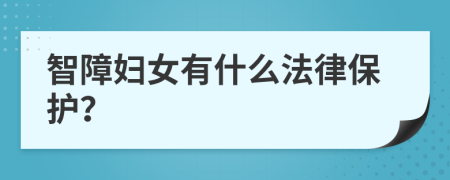 智障妇女有什么法律保护?